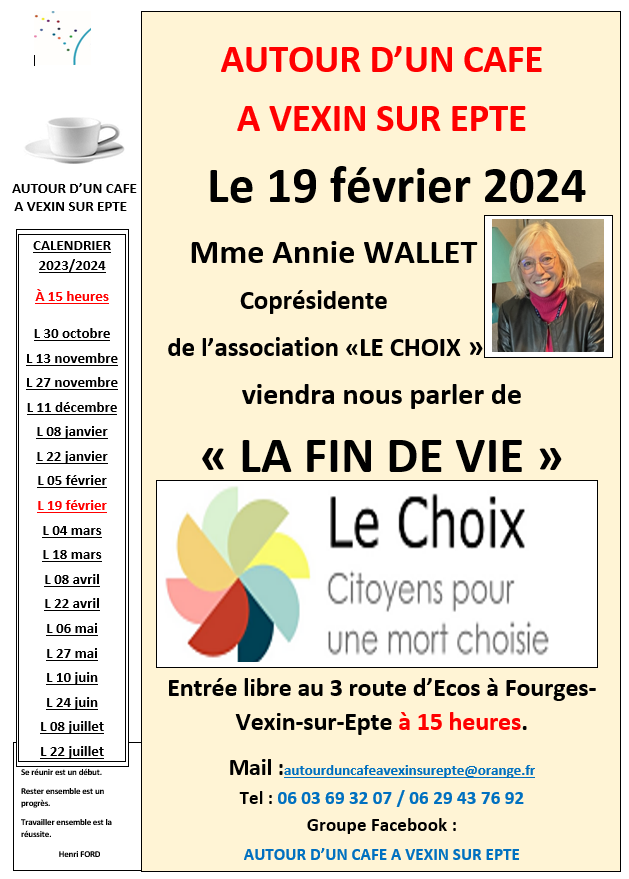 AUTOUR D'UN CAFE
A VEXIN SUR EPTE

CALENDRIER
2023/2024

À 15 heures

L 30 octobre
L 13 novembre
L 27 novembre
L 11 décembre
L 08 janvier
L 22 janvier
L 05 février
L 19 février
L 04 mars
L 18 mars
L 08 avril
L 22 avril
L 06 mai
L 27 mai
L 10 juin
L 24 juin
L 08 juillet
L 22 juillet

Se réunir est un début.

Rester ensemble est un progrès.

Travailler ensemble est la réussite.

Henri FORD

AUTOUR D'UN CAFE
A VEXIN SUR EPTE

Le 19 février 2024

Mme Annie WALLET
Coprésidente
de l'association «LE CHOIX »
viendra nous parler de

« LA FIN DE VIE »

Le Choix
Citoyens pour
une mort choisie

Entrée libre au 3 route d'Ecos à Fourges-Vexin-sur-Epte à 15 heures.

Mail :autourduncafeavexinsurepte@orange.fr
Tel : 06 03 69 32 07 / 06 29 43 76 92
Groupe Facebook :
AUTOUR D'UN CAFE A VEXIN SUR EPTE